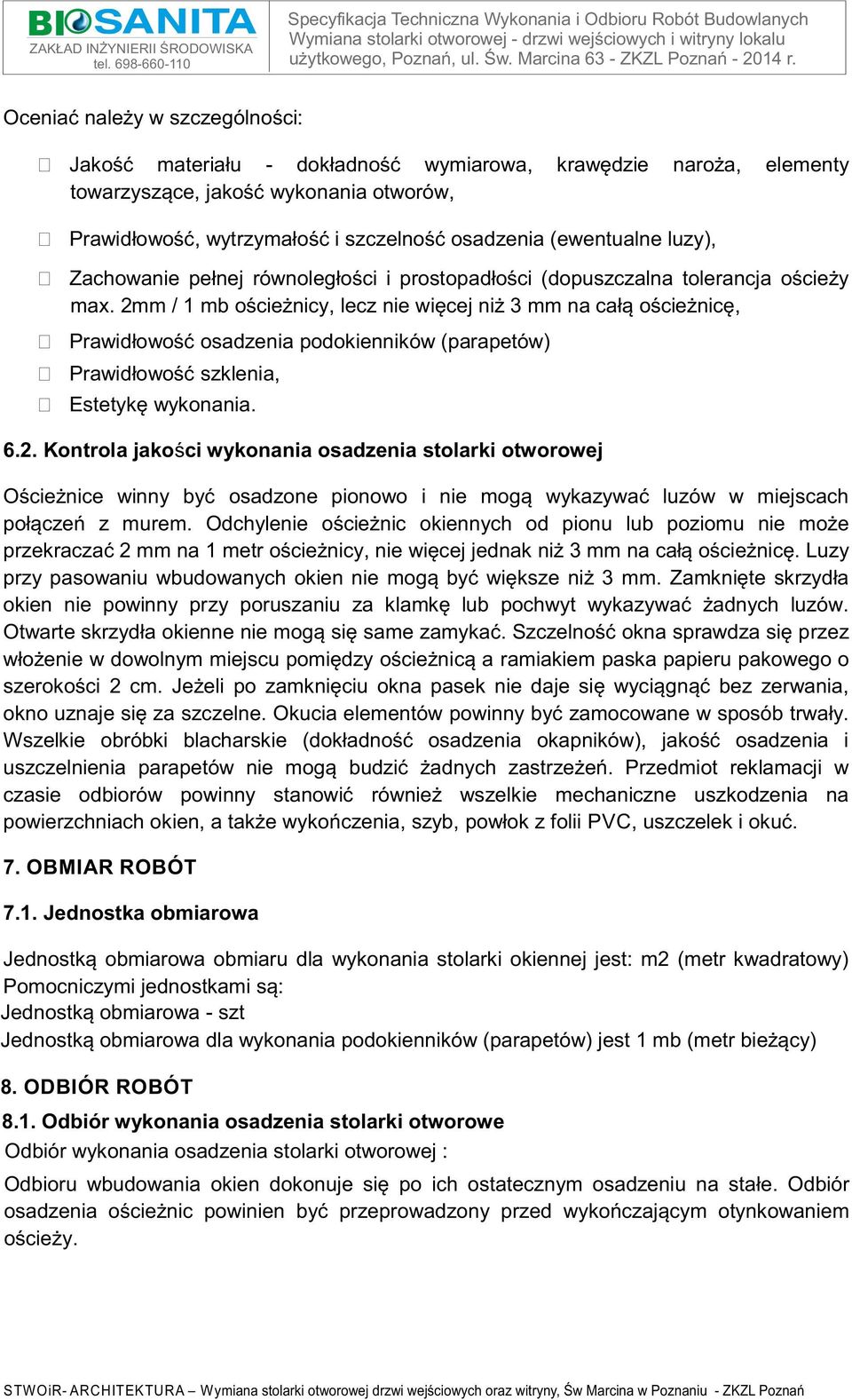 BIOSANITA
ZAKŁAD INŻYNIERII ŚRODOWISKA
tel. 698-660-110

Specyfikacja Techniczna Wykonania i Odbioru Robót Budowlanych
Wymiana stolarki otworowej - drzwi wejściowych i witryny lokalu użytkowego, Poznań, ul. Św. Marcina 63 - ZKZL Poznań - 2014 r.

Oceniać należy w szczególności:

 Jakość materiału - dokładność wymiarowa, krawędzie naroża, elementy towarzyszące, jakość wykonania otworów,

 Prawidłowość, wytrzymałość i szczelność osadzenia (ewentualne luzy),

 Zachowanie pełnej równoległości i prostopadłości (dopuszczalna tolerancja ościeży max. 2mm / 1 mb ościeżnicy, lecz nie więcej niż 3 mm na całą ościeżnicę,

 Prawidłowość osadzenia podokienników (parapetów)

 Prawidłowość szklenia,

 Estetykę wykonania.

6.2. Kontrola jakości wykonania osadzenia stolarki otworowej

Ościeżnice winny być osadzone pionowo i nie mogą wykazywać luzów w miejscach połączeń z murem. Odchylenie ościeżnic okiennych od pionu lub poziomu nie może przekraczać 2 mm na 1 metr ościeżnicy, nie więcej jednak niż 3 mm na całą ościeżnicę. Luzy przy pasowaniu wbudowanych okien nie mogą być większe niż 3 mm. Zamknięte skrzydła okien nie powinny przy poruszaniu za klamkę lub pochwyt wykazywać żadnych luzów. Otwarte skrzydła okienne nie mogą się same zamykać. Szczelność okna sprawdza się przez włożenie w dowolnym miejscu pomiędzy ościeżnicą a ramiakiem paska papieru pakowego o szerokości 2 cm. Jeżeli po zamknięciu okna pasek nie daje się wyciągnąć bez zerwania, okno uznaje się za szczelne. Okucia elementów powinny być zamocowane w sposób trwały. Wszelkie obróbki blacharskie (dokładność osadzenia okapników), jakość osadzenia i uszczelnienia parapetów nie mogą budzić żadnych zastrzeżeń. Przedmiot reklamacji w czasie odbiorów powinny stanowić również wszelkie mechaniczne uszkodzenia na powierzchniach okien, a także wykończenia, szyb, powłok z folii PVC, uszczelek i okuć.

7. OBMIAR ROBÓT

7.1. Jednostka obmiarowa

Jednostką obmiarowa obmiaru dla wykonania stolarki okiennej jest: m2 (metr kwadratowy)
Pomocniczymi jednostkami są:
Jednostką obmiarowa - szt
Jednostką obmiarowa dla wykonania podokienników (parapetów) jest 1 mb (metr bieżący)

8. ODBIÓR ROBÓT

8.1. Odbiór wykonania osadzenia stolarki otworowe
Odbiór wykonania osadzenia stolarki otworowej :

Odbioru wbudowania okien dokonuje się po ich ostatecznym osadzeniu na stałe. Odbiór osadzenia ościeżnic powinien być przeprowadzony przed wykończającym otynkowaniem ościeży.

STWOiR- ARCHITEKTURA – Wymiana stolarki otworowej drzwi wejściowych oraz witryny, Św Marcina w Poznaniu - ZKZL Poznań